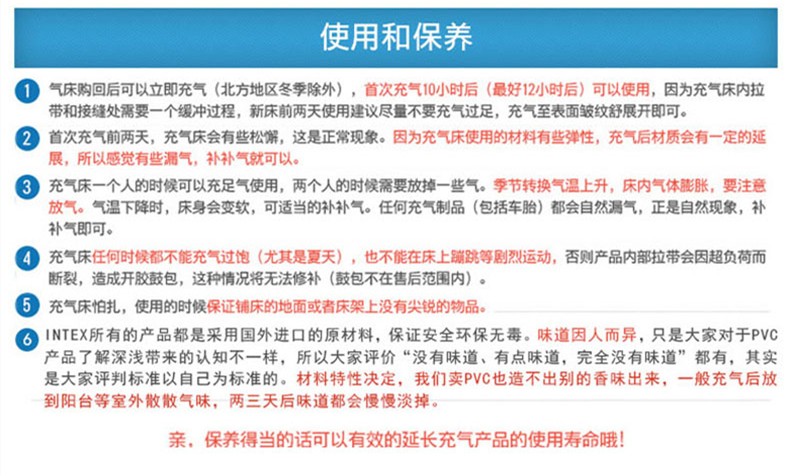 使用和保养

1 气床购回后可以立即充气（北方地区冬季除外），首次充气10小时后（最好12小时后）可以使用，因为充气床内拉带和接缝处需要一个缓冲过程，新床前两天使用建议尽量不要充气过足，充气至表面皱纹舒展开即可。

2 首次充气前两天，充气床会有些松懈，这是正常现象。因为充气床使用的材料有些弹性，充气后材质会有一定的延展，所以感觉有些漏气，补补气就可以。

3 充气床一个人的时候可以充足气使用，两个人的时候需要放掉一些气。季节转换气温上升，床内气体膨胀，要注意放气。气温下降时，床身会变软，可适当的补补气。任何充气制品（包括车胎）都会自然漏气，正是自然现象，补补气即可。

4 充气床任何时候都不能充气过饱（尤其是夏天），也不能在床上蹦跳等剧烈运动，否则产品内部拉带会因超负荷而断裂，造成开胶鼓包，这种情况将无法修补（鼓包不在售后范围内）。

5 充气床怕扎，使用的时候保证铺床的地面或者床架上没有尖锐的物品。

6 INTEX所有的产品都是采用国外进口的原材料，保证安全环保无毒。味道因人而异，只是大家对于PVC产品了解深浅带来的认知不一样，所以大家评价“没有味道、有点味道，完全没有味道”都有，其实是大家评判标准以自己为标准的。材料特性决定，我们卖PVC也造不出别的香味出来，一般充气后放到阳台等室外散散气味，两三天后味道都会慢慢淡掉。

亲，保养得当的话可以有效的延长充气产品的使用寿命哦！